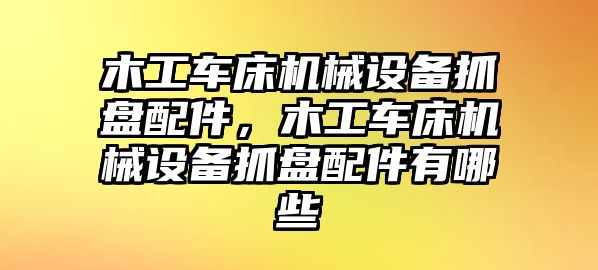 木工车床机械设备抓盘配件，木工车床机械设备抓盘配件有哪些